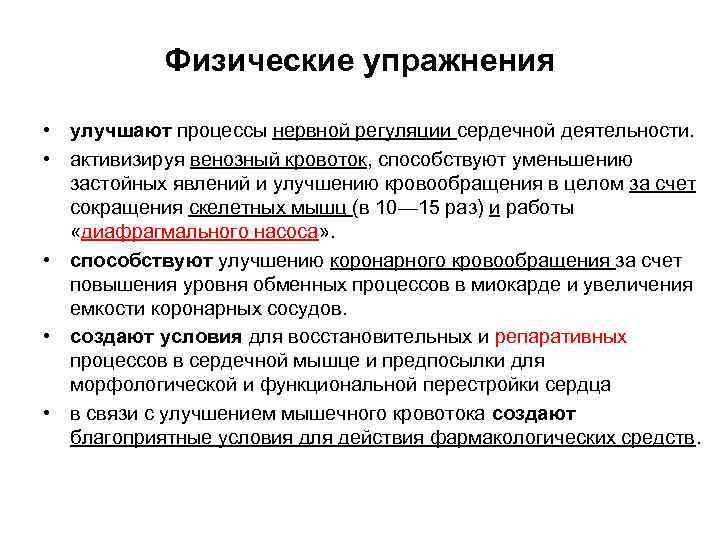 Физические упражнения

• улучшают процессы нервной регуляции сердечной деятельности.
• активизируя венозный кровоток, способствуют уменьшению застойных явлений и улучшению кровообращения в целом за счет сокращения скелетных мышц (в 10—15 раз) и работы «диафрагмального насоса».
• способствуют улучшению коронарного кровообращения за счет повышения уровня обменных процессов в миокарде и увеличения емкости коронарных сосудов.
• создают условия для восстановительных и репаративных процессов в сердечной мышце и предпосылки для морфологической и функциональной перестройки сердца
• в связи с улучшением мышечного кровотока создают благоприятные условия для действия фармакологических средств.